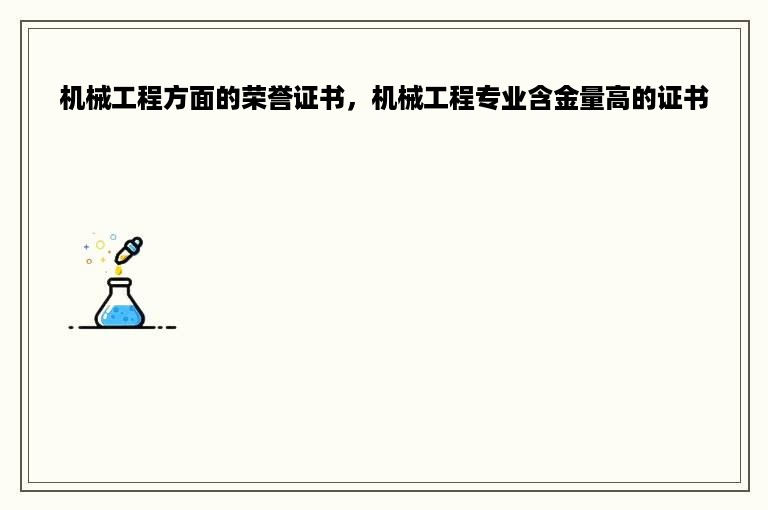 机械工程方面的荣誉证书，机械工程专业含金量高的证书